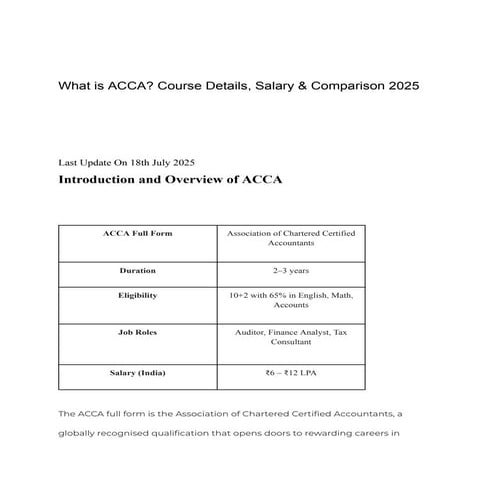 What is ACCA? Course Details, Salary & Comparison 2025

Last Update On 18th July 2025

Introduction and Overview of ACCA

| ACCA Full Form | Association of Chartered Certified Accountants |
|---|---|
| Duration | 2–3 years |
| Eligibility | 10+2 with 65% in English, Math, Accounts |
| Job Roles | Auditor, Finance Analyst, Tax Consultant |
| Salary (India) | ₹6 – ₹12 LPA |

The ACCA full form is the Association of Chartered Certified Accountants, a globally recognised qualification that opens doors to rewarding careers in